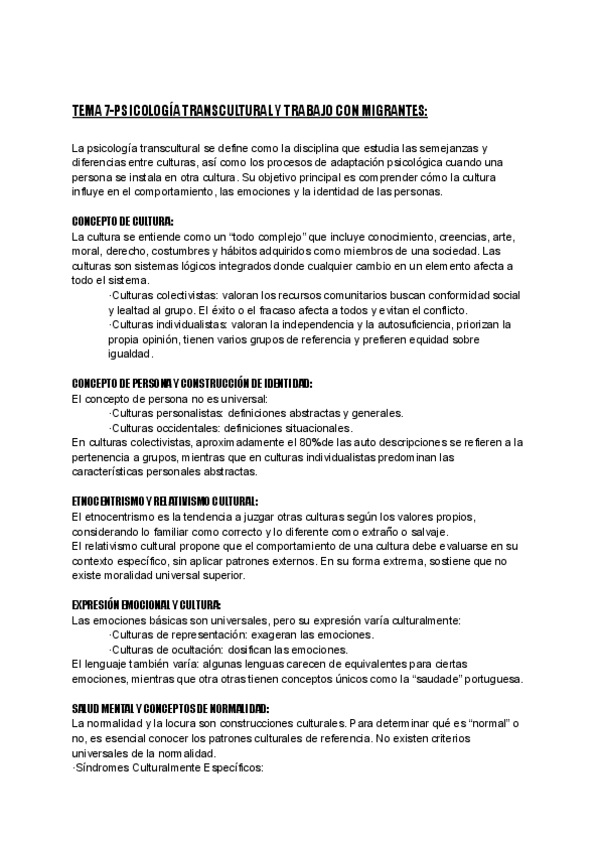 TEMA 7-PSICOLOGÍA TRANSCULTURAL Y TRABAJO CON MIGRANTES:

La psicología transcultural se define como la disciplina que estudia las semejanzas y diferencias entre culturas, así como los procesos de adaptación psicológica cuando una persona se instala en otra cultura. Su objetivo principal es comprender cómo la cultura influye en el comportamiento, las emociones y la identidad de las personas.

CONCEPTO DE CULTURA:
La cultura se entiende como un "todo complejo" que incluye conocimiento, creencias, arte, moral, derecho, costumbres y hábitos adquiridos como miembros de una sociedad. Las culturas son sistemas lógicos integrados donde cualquier cambio en un elemento afecta a todo el sistema.
·Culturas colectivistas: valoran los recursos comunitarios buscan conformidad social y lealtad al grupo. El éxito o el fracaso afecta a todos y evitan el conflicto.
·Culturas individualistas: valoran la independencia y la autosuficiencia, priorizan la propia opinión, tienen varios grupos de referencia y prefieren equidad sobre igualdad.

CONCEPTO DE PERSONA Y CONSTRUCCIÓN DE IDENTIDAD:
El concepto de persona no es universal:
·Culturas personalistas: definiciones abstractas y generales.
·Culturas occidentales: definiciones situacionales.
En culturas colectivistas, aproximadamente el 80% de las auto descripciones se refieren a la pertenencia a grupos, mientras que en culturas individualistas predominan las características personales abstractas.

ETNOCENTRISMO Y RELATIVISMO CULTURAL:
El etnocentrismo es la tendencia a juzgar otras culturas según los valores propios, considerando lo familiar como correcto y lo diferente como extraño o salvaje.
El relativismo cultural propone que el comportamiento de una cultura debe evaluarse en su contexto específico, sin aplicar patrones externos. En su forma extrema, sostiene que no existe moralidad universal superior.

EXPRESIÓN EMOCIONAL Y CULTURA:
Las emociones básicas son universales, pero su expresión varía culturalmente:
·Culturas de representación: exageran las emociones.
·Culturas de ocultación: dosifican las emociones.
El lenguaje también varía: algunas lenguas carecen de equivalentes para ciertas emociones, mientras que otra otras tienen conceptos únicos como la "saudade" portuguesa.

SALUD MENTAL Y CONCEPTOS DE NORMALIDAD:
La normalidad y la locura son construcciones culturales. Para determinar qué es "normal" o no, es esencial conocer los patrones culturales de referencia. No existen criterios universales de la normalidad.
·Síndromes Culturalmente Específicos: